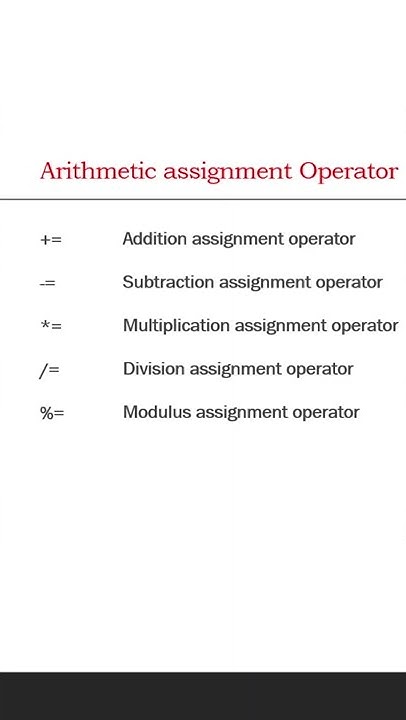 Arithmetic assignment Operator

+= Addition assignment operator

-= Subtraction assignment operator

*= Multiplication assignment operator

/= Division assignment operator

%= Modulus assignment operator